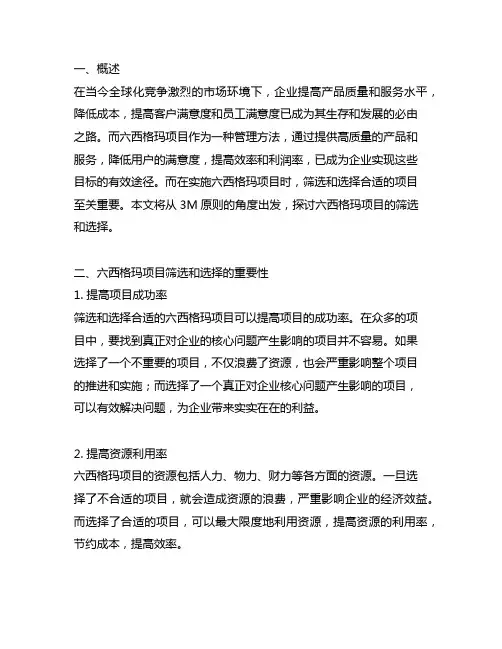 一、概述
在当今全球化竞争激烈的市场环境下，企业提高产品质量和服务水平，降低成本，提高客户满意度和员工满意度已成为其生存和发展的必由之路。而六西格玛项目作为一种管理方法，通过提供高质量的产品和服务，降低用户的满意度，提高效率和利润率，已成为企业实现这些目标的有效途径。而在实施六西格玛项目时，筛选和选择合适的项目至关重要。本文将从 3M 原则的角度出发，探讨六西格玛项目的筛选和选择。

二、六西格玛项目筛选和选择的重要性
1. 提高项目成功率
筛选和选择合适的六西格玛项目可以提高项目的成功率。在众多的项目中，要找到真正对企业的核心问题产生影响的项目并不容易。如果选择了一个不重要的项目，不仅浪费了资源，也会严重影响整个项目的推进和实施；而选择了一个真正对企业核心问题产生影响的项目，可以有效解决问题，为企业带来实实在在的利益。

2. 提高资源利用率
六西格玛项目的资源包括人力、物力、财力等各方面的资源。一旦选择了不合适的项目，就会造成资源的浪费，严重影响企业的经济效益。而选择了合适的项目，可以最大限度地利用资源，提高资源的利用率，节约成本，提高效率。